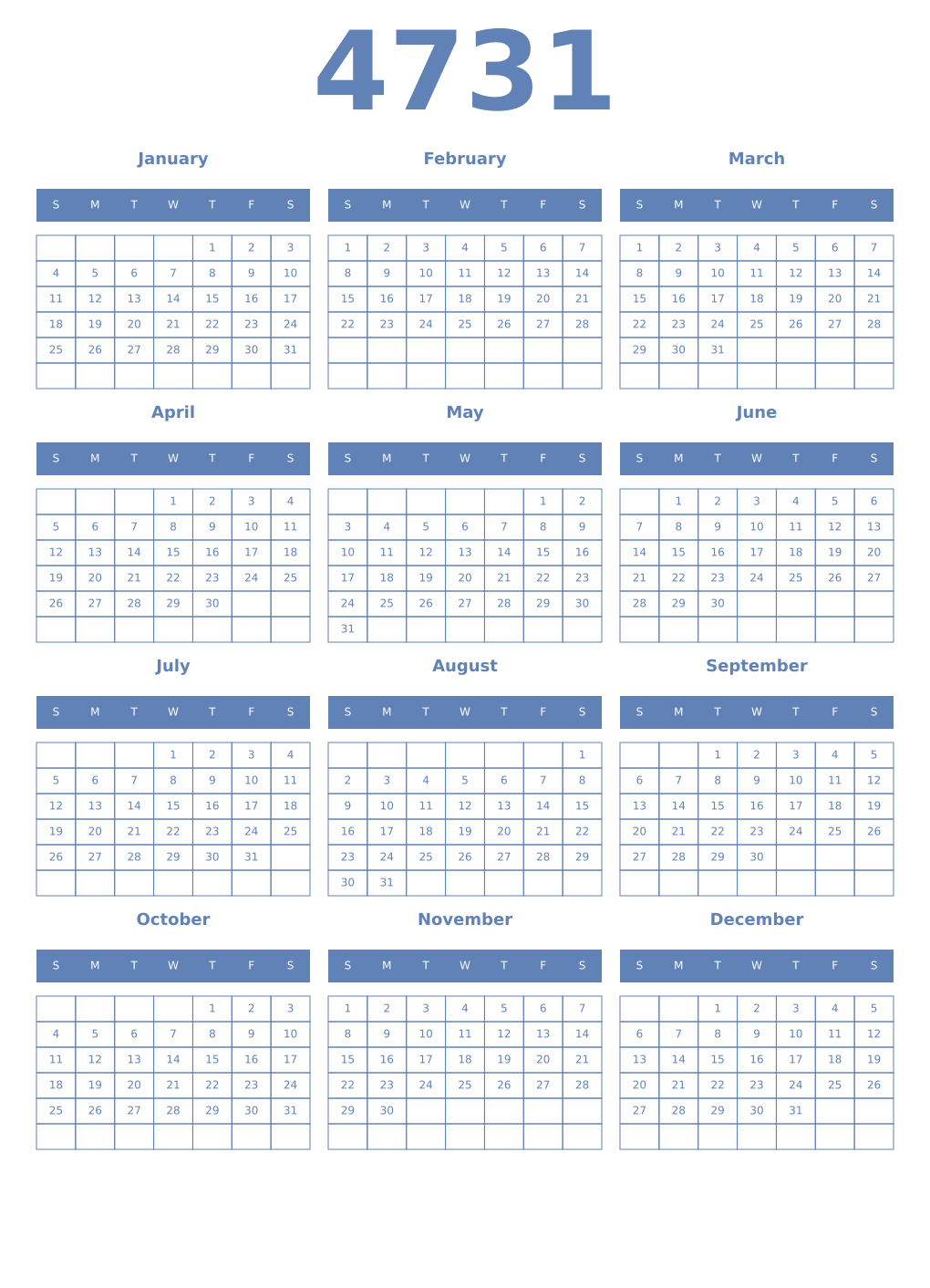 4731

January

| S | M | T | W | T | F | S |
|---|---|---|---|---|---|---|
| | | | | 1 | 2 | 3 |
| 4 | 5 | 6 | 7 | 8 | 9 | 10 |
| 11 | 12 | 13 | 14 | 15 | 16 | 17 |
| 18 | 19 | 20 | 21 | 22 | 23 | 24 |
| 25 | 26 | 27 | 28 | 29 | 30 | 31 |
| | | | | | | |

February

| S | M | T | W | T | F | S |
|---|---|---|---|---|---|---|
| 1 | 2 | 3 | 4 | 5 | 6 | 7 |
| 8 | 9 | 10 | 11 | 12 | 13 | 14 |
| 15 | 16 | 17 | 18 | 19 | 20 | 21 |
| 22 | 23 | 24 | 25 | 26 | 27 | 28 |
| | | | | | | |
| | | | | | | |

March

| S | M | T | W | T | F | S |
|---|---|---|---|---|---|---|
| 1 | 2 | 3 | 4 | 5 | 6 | 7 |
| 8 | 9 | 10 | 11 | 12 | 13 | 14 |
| 15 | 16 | 17 | 18 | 19 | 20 | 21 |
| 22 | 23 | 24 | 25 | 26 | 27 | 28 |
| 29 | 30 | 31 | | | | |
| | | | | | | |

April

| S | M | T | W | T | F | S |
|---|---|---|---|---|---|---|
| | | | 1 | 2 | 3 | 4 |
| 5 | 6 | 7 | 8 | 9 | 10 | 11 |
| 12 | 13 | 14 | 15 | 16 | 17 | 18 |
| 19 | 20 | 21 | 22 | 23 | 24 | 25 |
| 26 | 27 | 28 | 29 | 30 | | |
| | | | | | | |

May

| S | M | T | W | T | F | S |
|---|---|---|---|---|---|---|
| | | | | | 1 | 2 |
| 3 | 4 | 5 | 6 | 7 | 8 | 9 |
| 10 | 11 | 12 | 13 | 14 | 15 | 16 |
| 17 | 18 | 19 | 20 | 21 | 22 | 23 |
| 24 | 25 | 26 | 27 | 28 | 29 | 30 |
| 31 | | | | | | |

June

| S | M | T | W | T | F | S |
|---|---|---|---|---|---|---|
| | 1 | 2 | 3 | 4 | 5 | 6 |
| 7 | 8 | 9 | 10 | 11 | 12 | 13 |
| 14 | 15 | 16 | 17 | 18 | 19 | 20 |
| 21 | 22 | 23 | 24 | 25 | 26 | 27 |
| 28 | 29 | 30 | | | | |
| | | | | | | |

July

| S | M | T | W | T | F | S |
|---|---|---|---|---|---|---|
| | | | 1 | 2 | 3 | 4 |
| 5 | 6 | 7 | 8 | 9 | 10 | 11 |
| 12 | 13 | 14 | 15 | 16 | 17 | 18 |
| 19 | 20 | 21 | 22 | 23 | 24 | 25 |
| 26 | 27 | 28 | 29 | 30 | 31 | |
| | | | | | | |

August

| S | M | T | W | T | F | S |
|---|---|---|---|---|---|---|
| | | | | | | 1 |
| 2 | 3 | 4 | 5 | 6 | 7 | 8 |
| 9 | 10 | 11 | 12 | 13 | 14 | 15 |
| 16 | 17 | 18 | 19 | 20 | 21 | 22 |
| 23 | 24 | 25 | 26 | 27 | 28 | 29 |
| 30 | 31 | | | | | |

September

| S | M | T | W | T | F | S |
|---|---|---|---|---|---|---|
| | | 1 | 2 | 3 | 4 | 5 |
| 6 | 7 | 8 | 9 | 10 | 11 | 12 |
| 13 | 14 | 15 | 16 | 17 | 18 | 19 |
| 20 | 21 | 22 | 23 | 24 | 25 | 26 |
| 27 | 28 | 29 | 30 | | | |
| | | | | | | |

October

| S | M | T | W | T | F | S |
|---|---|---|---|---|---|---|
| | | | | 1 | 2 | 3 |
| 4 | 5 | 6 | 7 | 8 | 9 | 10 |
| 11 | 12 | 13 | 14 | 15 | 16 | 17 |
| 18 | 19 | 20 | 21 | 22 | 23 | 24 |
| 25 | 26 | 27 | 28 | 29 | 30 | 31 |
| | | | | | | |

November

| S | M | T | W | T | F | S |
|---|---|---|---|---|---|---|
| 1 | 2 | 3 | 4 | 5 | 6 | 7 |
| 8 | 9 | 10 | 11 | 12 | 13 | 14 |
| 15 | 16 | 17 | 18 | 19 | 20 | 21 |
| 22 | 23 | 24 | 25 | 26 | 27 | 28 |
| 29 | 30 | | | | | |
| | | | | | | |

December

| S | M | T | W | T | F | S |
|---|---|---|---|---|---|---|
| | | 1 | 2 | 3 | 4 | 5 |
| 6 | 7 | 8 | 9 | 10 | 11 | 12 |
| 13 | 14 | 15 | 16 | 17 | 18 | 19 |
| 20 | 21 | 22 | 23 | 24 | 25 | 26 |
| 27 | 28 | 29 | 30 | 31 | | |
| | | | | | | |